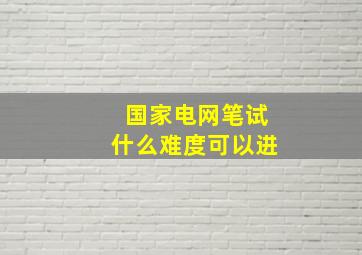 国家电网笔试
什么难度可以进